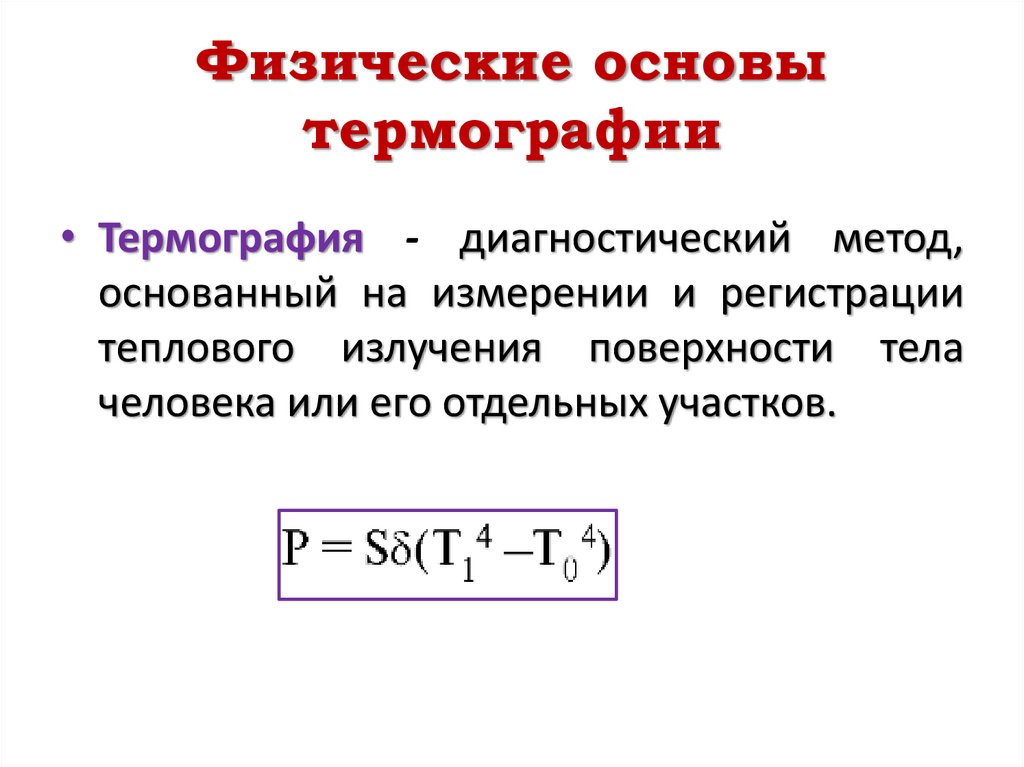 Физические основы термографии

• Термография - диагностический метод, основанный на измерении и регистрации теплового излучения поверхности тела человека или его отдельных участков.

$P = S\delta(T_1^4 - T_0^4)$